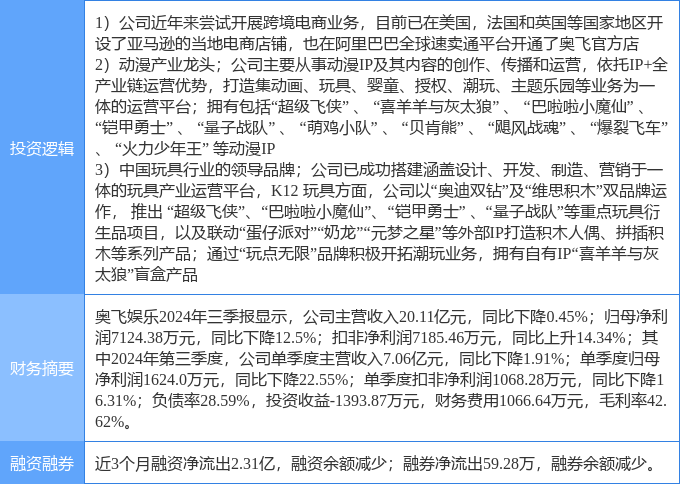 | 投资逻辑 | 1）公司近年来尝试开展跨境电商业务，目前已在美国，法国和英国等国家地区开设了亚马逊的当地电商店铺，也在阿里巴巴全球速卖通平台开通了奥飞官方店 2）动漫产业龙头；公司主要从事动漫IP及其内容的创作、传播和运营，依托IP+全产业链运营优势，打造集动画、玩具、婴童、授权、潮玩、主题乐园等业务为一体的运营平台；拥有包括“超级飞侠”、“喜羊羊与灰太狼”、“巴啦啦小魔仙”、“铠甲勇士”、“量子战队”、“萌鸡小队”、“贝肯熊”、“飓风战魂”、“爆裂飞车”、“火力少年王”等动漫IP 3）中国玩具行业的领导品牌；公司已成功搭建涵盖设计、开发、制造、营销于一体的玩具产业运营平台，K12玩具方面，公司以“奥迪双钻”及“维思积木”双品牌运作，推出“超级飞侠”、“巴啦啦小魔仙”、“铠甲勇士”、“量子战队”等重点玩具衍生品项目，以及联动“蛋仔派对”“奶龙”“元梦之星”等外部IP打造积木人偶、拼插积木等系列产品；通过“玩点无限”品牌积极开拓潮玩业务，拥有自有IP“喜羊羊与灰太狼”盲盒产品 |
|---|---|
| 财务摘要 | 奥飞娱乐2024年三季报显示，公司主营收入20.11亿元，同比下降0.45%；归母净利润7124.38万元，同比下降12.5%；扣非净利润7185.46万元，同比上升14.34%；其中2024年第三季度，公司单季度主营收入7.06亿元，同比下降1.91%；单季度归母净利润1624.0万元，同比下降22.55%；单季度扣非净利润1068.28万元，同比下降16.31%；负债率28.59%，投资收益-1393.87万元，财务费用1066.64万元，毛利率42.62%。 |
| 融资融券 | 近3个月融资净流出2.31亿，融资余额减少；融券净流出59.28万，融券余额减少。 |